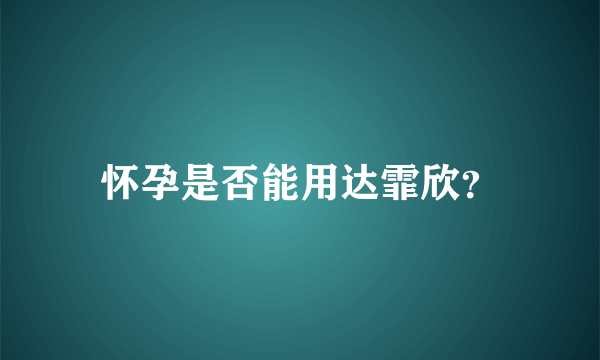 怀孕是否能用达霏欣?